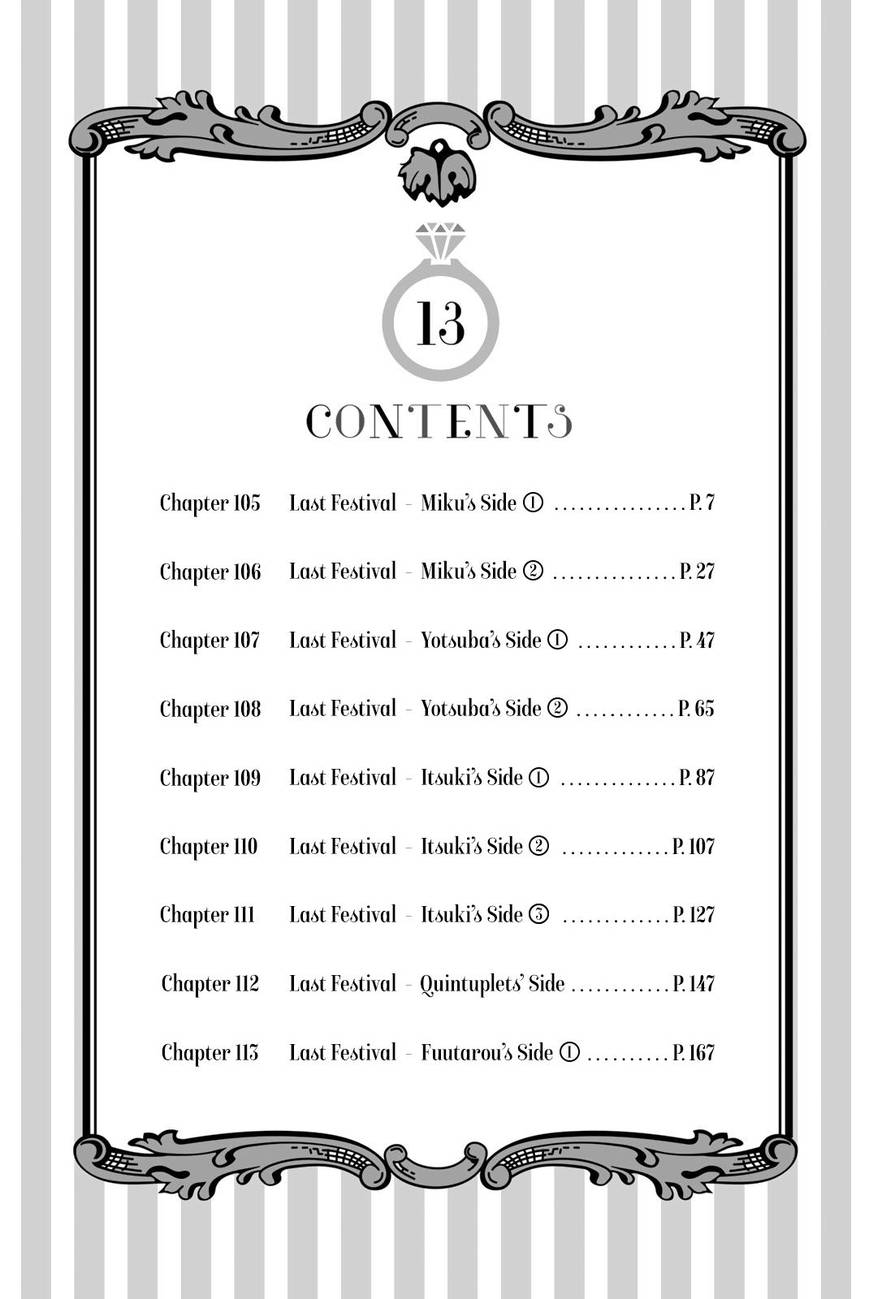 13

CONTENTS

Chapter 105 Last Festival - Miku's Side ① P. 7

Chapter 106 Last Festival - Miku's Side ② P. 27

Chapter 107 Last Festival - Yotsuba's Side ① P. 47

Chapter 108 Last Festival - Yotsuba's Side ② P. 65

Chapter 109 Last Festival - Itsuki's Side ① P. 87

Chapter 110 Last Festival - Itsuki's Side ② P. 107

Chapter 111 Last Festival - Itsuki's Side ③ P. 127

Chapter 112 Last Festival - Quintuplets' Side P. 147

Chapter 113 Last Festival - Fuutarou's Side ① P. 167